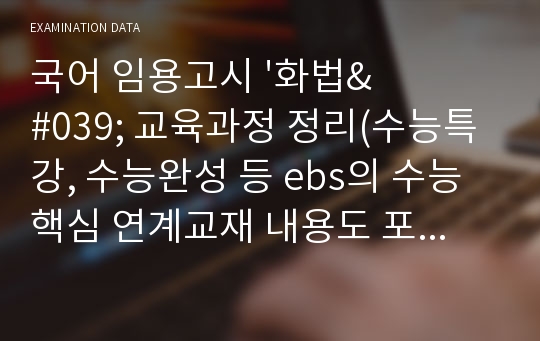 EXAMINATION DATA

국어 임용고시 '화법&#039; 교육과정 정리(수능특강, 수능완성 등 ebs의 수능 핵심 연계교재 내용도 포...